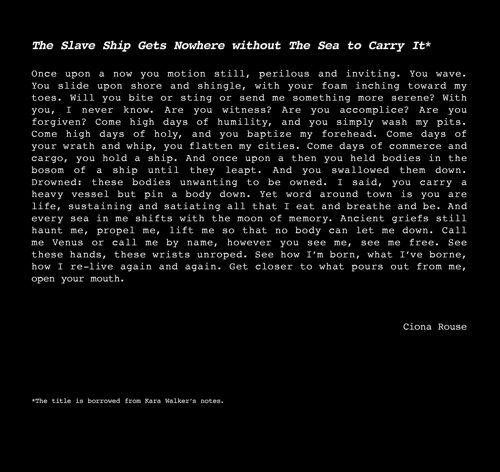 The Slave Ship Gets Nowhere without The Sea to Carry It*

Once upon a now you motion still, perilous and inviting. You wave. You slide upon shore and shingle, with your foam inching toward my toes. Will you bite or sting or send me something more serene? With you, I never know. Are you witness? Are you accomplice? Are you forgiven? Come high days of humility, and you simply wash my pits. Come high days of holy, and you baptize my forehead. Come days of your wrath and whip, you flatten my cities. Come days of commerce and cargo, you hold a ship. And once upon a then you held bodies in the bosom of a ship until they leapt. And you swallowed them down. Drowned: these bodies unwanting to be owned. I said, you carry a heavy vessel but pin a body down. Yet word around town is you are life, sustaining and satiating all that I eat and breathe and be. And every sea in me shifts with the moon of memory. Ancient griefs still haunt me, propel me, lift me so that no body can let me down. Call me Venus or call me by name, however you see me, see me free. See these hands, these wrists unroped. See how I'm born, what I've borne, how I re-live again and again. Get closer to what pours out from me, open your mouth.

Ciona Rouse

*The title is borrowed from Kara Walker's notes.